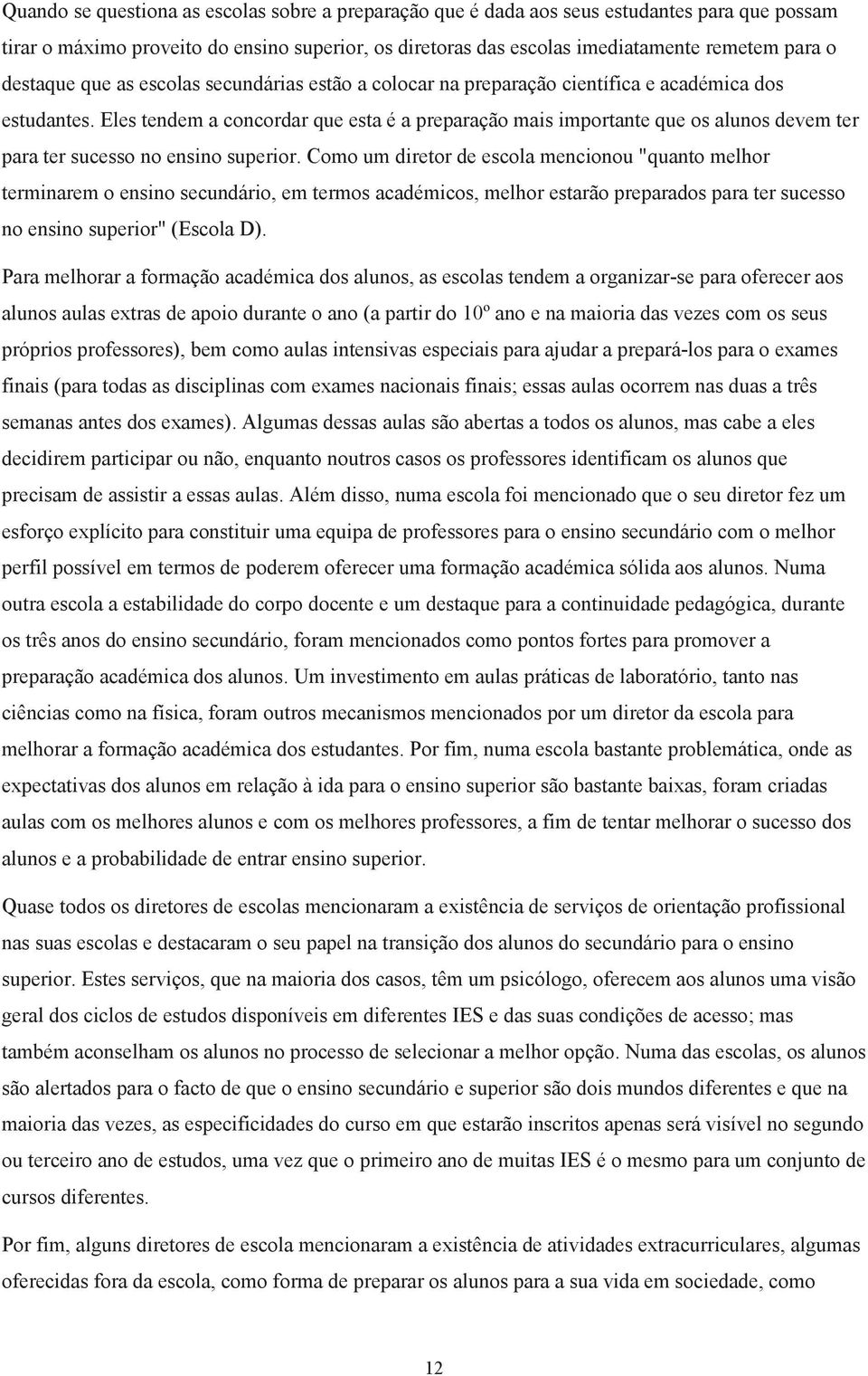 Quando se questiona as escolas sobre a preparação que é dada aos seus estudantes para que possam tirar o máximo proveito do ensino superior, os diretoras das escolas imediatamente remetem para o destaque que as escolas secundárias estão a colocar na preparação científica e académica dos estudantes. Eles tendem a concordar que esta é a preparação mais importante que os alunos devem ter para ter sucesso no ensino superior. Como um diretor de escola mencionou "quanto melhor terminarem o ensino secundário, em termos académicos, melhor estarão preparados para ter sucesso no ensino superior" (Escola D).

Para melhorar a formação académica dos alunos, as escolas tendem a organizar-se para oferecer aos alunos aulas extras de apoio durante o ano (a partir do 10º ano e na maioria das vezes com os seus próprios professores), bem como aulas intensivas especiais para ajudar a prepará-los para o exames finais (para todas as disciplinas com exames nacionais finais; essas aulas ocorrem nas duas a três semanas antes dos exames). Algumas dessas aulas são abertas a todos os alunos, mas cabe a eles decidirem participar ou não, enquanto noutros casos os professores identificam os alunos que precisam de assistir a essas aulas. Além disso, numa escola foi mencionado que o seu diretor fez um esforço explícito para constituir uma equipa de professores para o ensino secundário com o melhor perfil possível em termos de poderem oferecer uma formação académica sólida aos alunos. Numa outra escola a estabilidade do corpo docente e um destaque para a continuidade pedagógica, durante os três anos do ensino secundário, foram mencionados como pontos fortes para promover a preparação académica dos alunos. Um investimento em aulas práticas de laboratório, tanto nas ciências como na física, foram outros mecanismos mencionados por um diretor da escola para melhorar a formação académica dos estudantes. Por fim, numa escola bastante problemática, onde as expectativas dos alunos em relação à ida para o ensino superior são bastante baixas, foram criadas aulas com os melhores alunos e com os melhores professores, a fim de tentar melhorar o sucesso dos alunos e a probabilidade de entrar ensino superior.

Quase todos os diretores de escolas mencionaram a existência de serviços de orientação profissional nas suas escolas e destacaram o seu papel na transição dos alunos do secundário para o ensino superior. Estes serviços, que na maioria dos casos, têm um psicólogo, oferecem aos alunos uma visão geral dos ciclos de estudos disponíveis em diferentes IES e das suas condições de acesso; mas também aconselham os alunos no processo de selecionar a melhor opção. Numa das escolas, os alunos são alertados para o facto de que o ensino secundário e superior são dois mundos diferentes e que na maioria das vezes, as especificidades do curso em que estarão inscritos apenas será visível no segundo ou terceiro ano de estudos, uma vez que o primeiro ano de muitas IES é o mesmo para um conjunto de cursos diferentes.

Por fim, alguns diretores de escola mencionaram a existência de atividades extracurriculares, algumas oferecidas fora da escola, como forma de preparar os alunos para a sua vida em sociedade, como

12